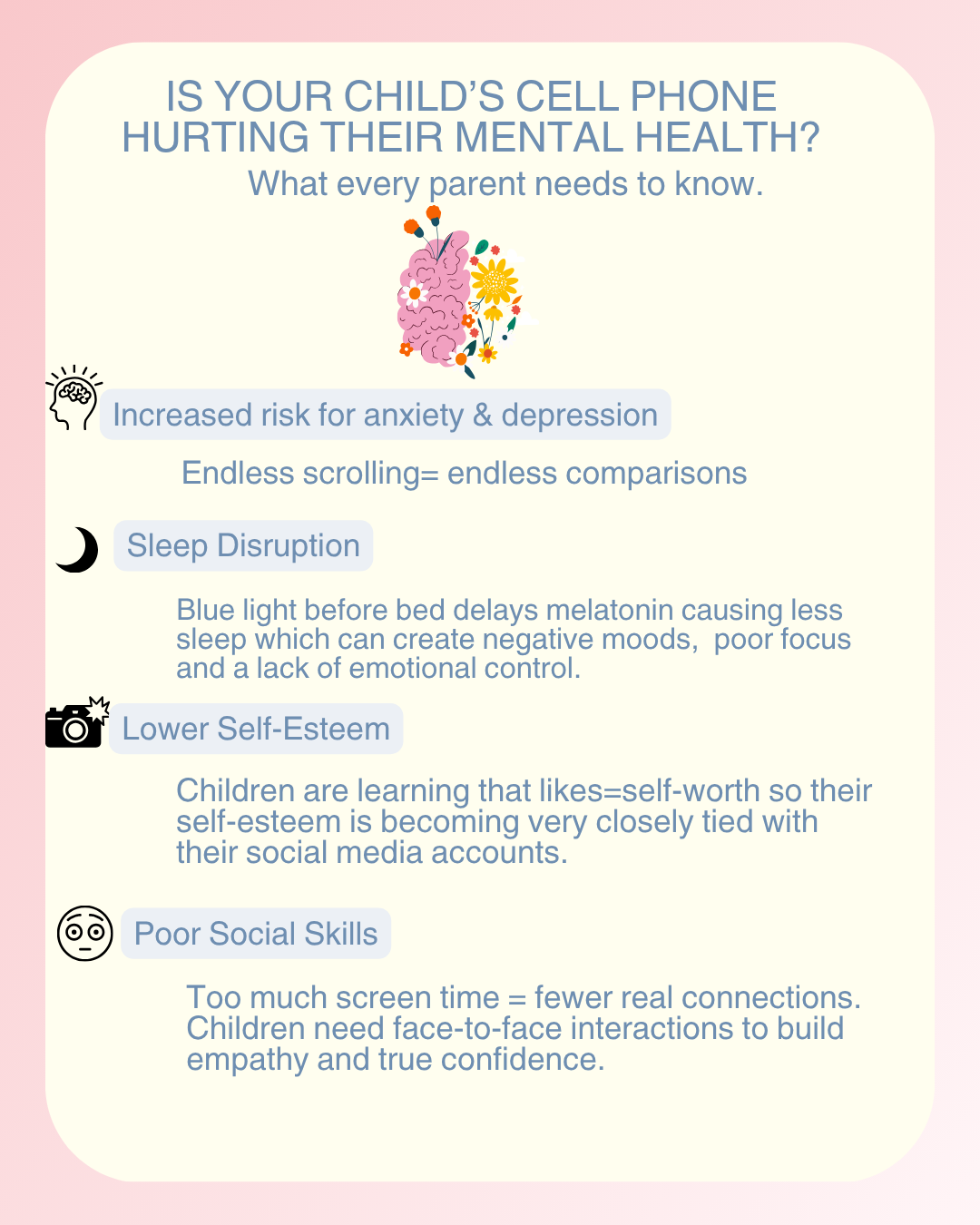 IS YOUR CHILD'S CELL PHONE HURTING THEIR MENTAL HEALTH?

What every parent needs to know.

Increased risk for anxiety & depression

Endless scrolling= endless comparisons

Sleep Disruption

Blue light before bed delays melatonin causing less sleep which can create negative moods, poor focus and a lack of emotional control.

Lower Self-Esteem

Children are learning that likes=self-worth so their self-esteem is becoming very closely tied with their social media accounts.

Poor Social Skills

Too much screen time = fewer real connections. Children need face-to-face interactions to build empathy and true confidence.